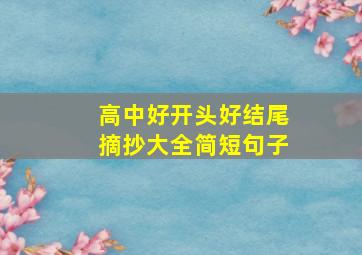 高中好开头好结尾
摘抄大全简短句子